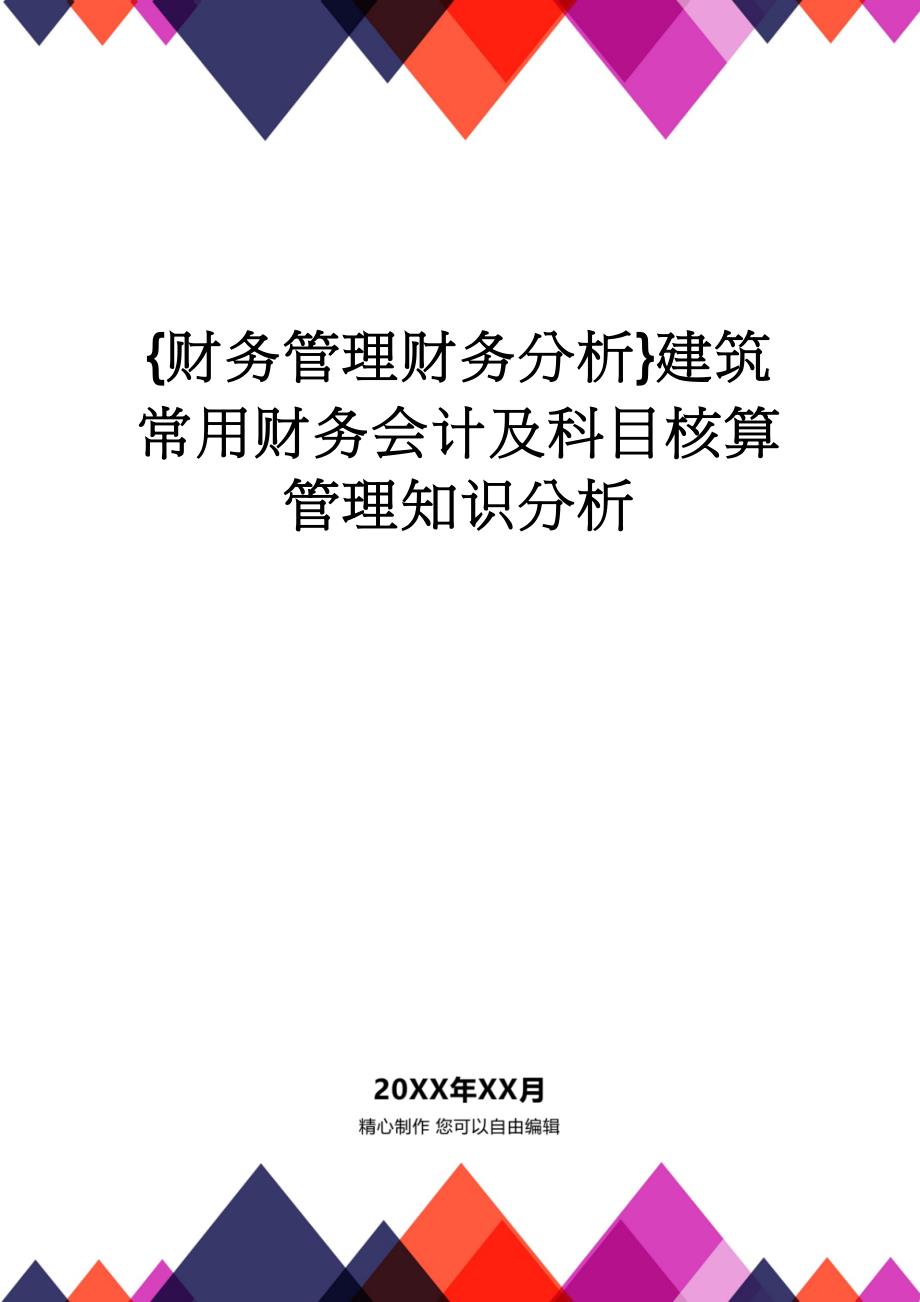 {财务管理财务分析}建筑常用财务会计及科目核算管理知识分析

20XX年XX月

精心制作 您可以自由编辑